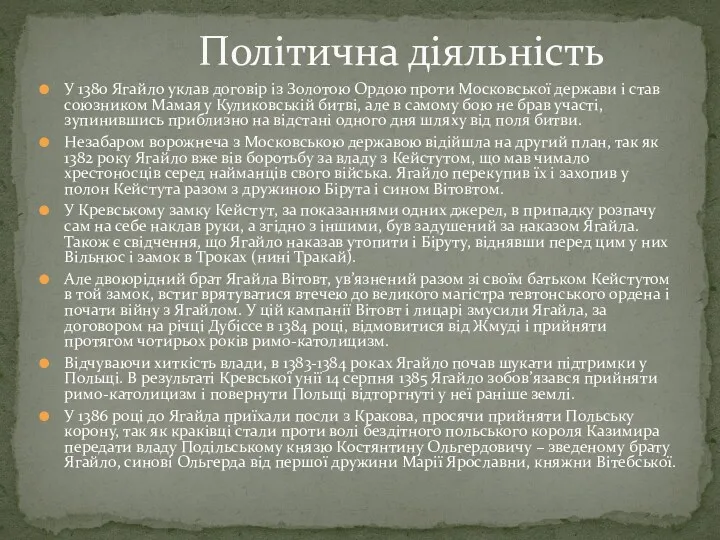 Політична діяльність

У 1380 Ягайло уклав договір із Золотою Ордою проти Московської держави і став союзником Мамая у Куликовській битві, але в самому бою не брав участі, зупинившись приблизно на відстані одного дня шляху від поля битви.

Незабаром ворожнеча з Московською державою відійшла на другий план, так як 1382 року Ягайло вже вів боротьбу за владу з Кейстутом, що мав чимало хрестоносців серед найманців свого війська. Ягайло перекупив їх і захопив у полон Кейстута разом з дружиною Бірута і сином Вітовтом.

У Кревському замку Кейстут, за показаннями одних джерел, в припадку розпачу сам на себе наклав руки, а згідно з іншими, був задушений за наказом Ягайла. Також є свідчення, що Ягайло наказав утопити і Біруту, віднявши перед цим у них Вільнюс і замок в Троках (нині Тракай).

Але двоюрідний брат Ягайла Вітовт, ув'язнений разом зі своїм батьком Кейстутом в той замок, встиг врятуватися втечею до великого магістра тевтонського ордена і почати війну з Ягайлом. У цій кампанії Вітовт і лицарі змусили Ягайла, за договором на річці Дубіссе в 1384 році, відмовитися від Жмуді і прийняти протягом чотирьох років римо-католицизм.

Відчуваючи хиткість влади, в 1383-1384 роках Ягайло почав шукати підтримки у Польщі. В результаті Кревської унії 14 серпня 1385 Ягайло зобов'язався прийняти римо-католицизм і повернути Польщі відторгнуті у неї раніше землі.

У 1386 році до Ягайла приїхали посли з Кракова, просячи прийняти Польську корону, так як краківці стали проти волі бездітного польського короля Казимира передати владу Подільському князю Костянтину Ольгердовичу – зведеному брату Ягайло, синові Ольгерда від першої дружини Марії Ярославни, княжни Вітебської.